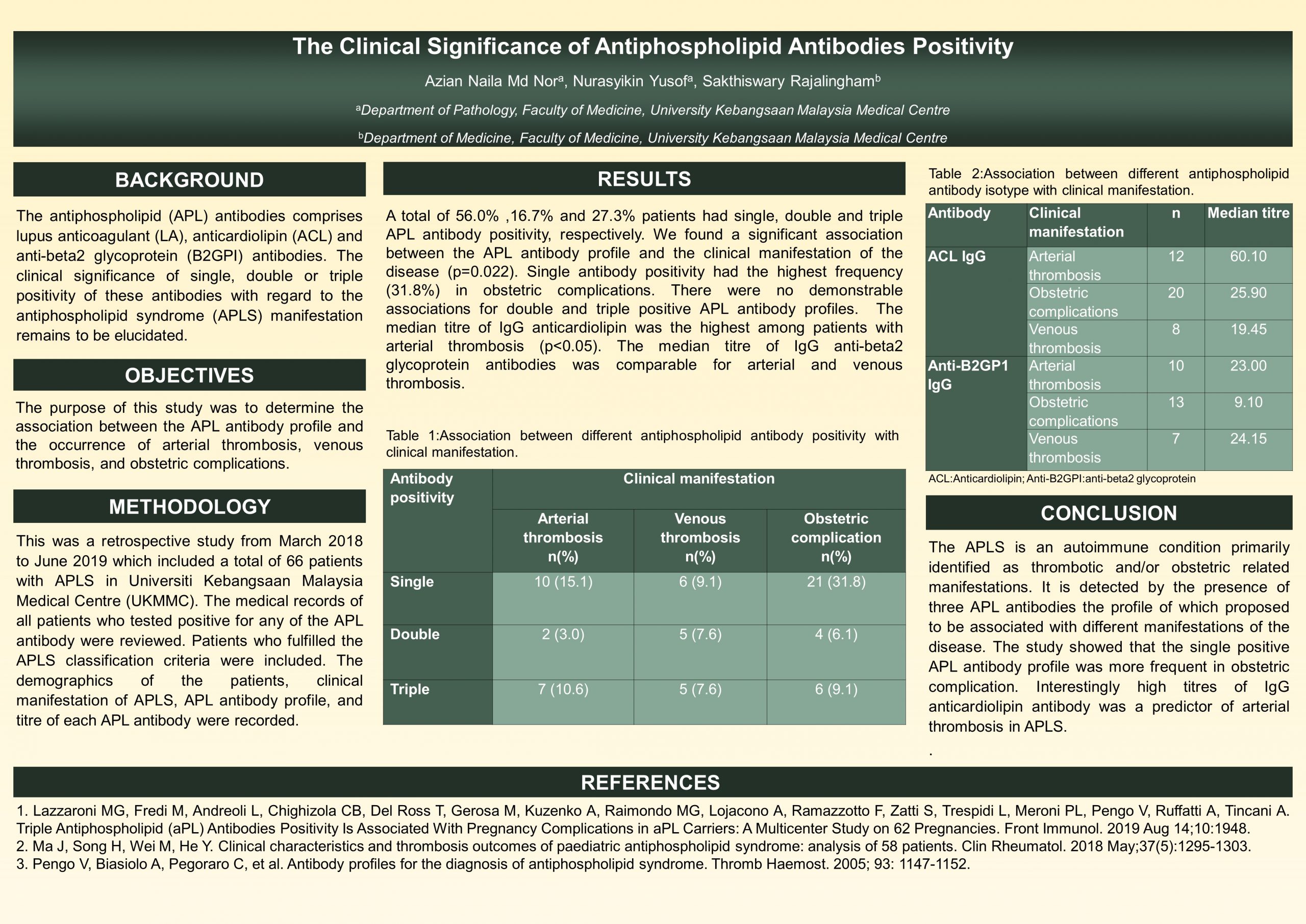 The Clinical Significance of Antiphospholipid Antibodies Positivity

Azian Naila Md Nor$^a$, Nurasyikin Yusof$^a$, Sakthiswary Rajalingham$^b$

$^a$Department of Pathology, Faculty of Medicine, University Kebangsaan Malaysia Medical Centre

$^b$Department of Medicine, Faculty of Medicine, University Kebangsaan Malaysia Medical Centre

BACKGROUND

The antiphospholipid (APL) antibodies comprises lupus anticoagulant (LA), anticardiolipin (ACL) and anti-beta2 glycoprotein (B2GPI) antibodies. The clinical significance of single, double or triple positivity of these antibodies with regard to the antiphospholipid syndrome (APLS) manifestation remains to be elucidated.

OBJECTIVES

The purpose of this study was to determine the association between the APL antibody profile and the occurrence of arterial thrombosis, venous thrombosis, and obstetric complications.

METHODOLOGY

This was a retrospective study from March 2018 to June 2019 which included a total of 66 patients with APLS in Universiti Kebangsaan Malaysia Medical Centre (UKMMC). The medical records of all patients who tested positive for any of the APL antibody were reviewed. Patients who fulfilled the APLS classification criteria were included. The demographics of the patients, clinical manifestation of APLS, APL antibody profile, and titre of each APL antibody were recorded.

RESULTS

A total of 56.0% ,16.7% and 27.3% patients had single, double and triple APL antibody positivity, respectively. We found a significant association between the APL antibody profile and the clinical manifestation of the disease (p=0.022). Single antibody positivity had the highest frequency (31.8%) in obstetric complications. There were no demonstrable associations for double and triple positive APL antibody profiles. The median titre of IgG anticardiolipin was the highest among patients with arterial thrombosis (p<0.05). The median titre of IgG anti-beta2 glycoprotein antibodies was comparable for arterial and venous thrombosis.

Table 1:Association between different antiphospholipid antibody positivity with clinical manifestation.

| Antibody positivity | Clinical manifestation | | |
|---|---|---|---|
| | Arterial thrombosis n(%) | Venous thrombosis n(%) | Obstetric complication n(%) |
| Single | 10 (15.1) | 6 (9.1) | 21 (31.8) |
| Double | 2 (3.0) | 5 (7.6) | 4 (6.1) |
| Triple | 7 (10.6) | 5 (7.6) | 6 (9.1) |

Table 2:Association between different antiphospholipid antibody isotype with clinical manifestation.

| Antibody | Clinical manifestation | n | Median titre |
|---|---|---|---|
| ACL IgG | Arterial thrombosis | 12 | 60.10 |
| | Obstetric complications | 20 | 25.90 |
| | Venous thrombosis | 8 | 19.45 |
| Anti-B2GP1 IgG | Arterial thrombosis | 10 | 23.00 |
| | Obstetric complications | 13 | 9.10 |
| | Venous thrombosis | 7 | 24.15 |

ACL:Anticardiolipin; Anti-B2GPI:anti-beta2 glycoprotein

CONCLUSION

The APLS is an autoimmune condition primarily identified as thrombotic and/or obstetric related manifestations. It is detected by the presence of three APL antibodies the profile of which proposed to be associated with different manifestations of the disease. The study showed that the single positive APL antibody profile was more frequent in obstetric complication. Interestingly high titres of IgG anticardiolipin antibody was a predictor of arterial thrombosis in APLS.
.

REFERENCES

1. Lazzaroni MG, Fredi M, Andreoli L, Chighizola CB, Del Ross T, Gerosa M, Kuzenko A, Raimondo MG, Lojacono A, Ramazzotto F, Zatti S, Trespidi L, Meroni PL, Pengo V, Ruffatti A, Tincani A. Triple Antiphospholipid (aPL) Antibodies Positivity Is Associated With Pregnancy Complications in aPL Carriers: A Multicenter Study on 62 Pregnancies. Front Immunol. 2019 Aug 14;10:1948.
2. Ma J, Song H, Wei M, He Y. Clinical characteristics and thrombosis outcomes of paediatric antiphospholipid syndrome: analysis of 58 patients. Clin Rheumatol. 2018 May;37(5):1295-1303.
3. Pengo V, Biasiolo A, Pegoraro C, et al. Antibody profiles for the diagnosis of antiphospholipid syndrome. Thromb Haemost. 2005; 93: 1147-1152.